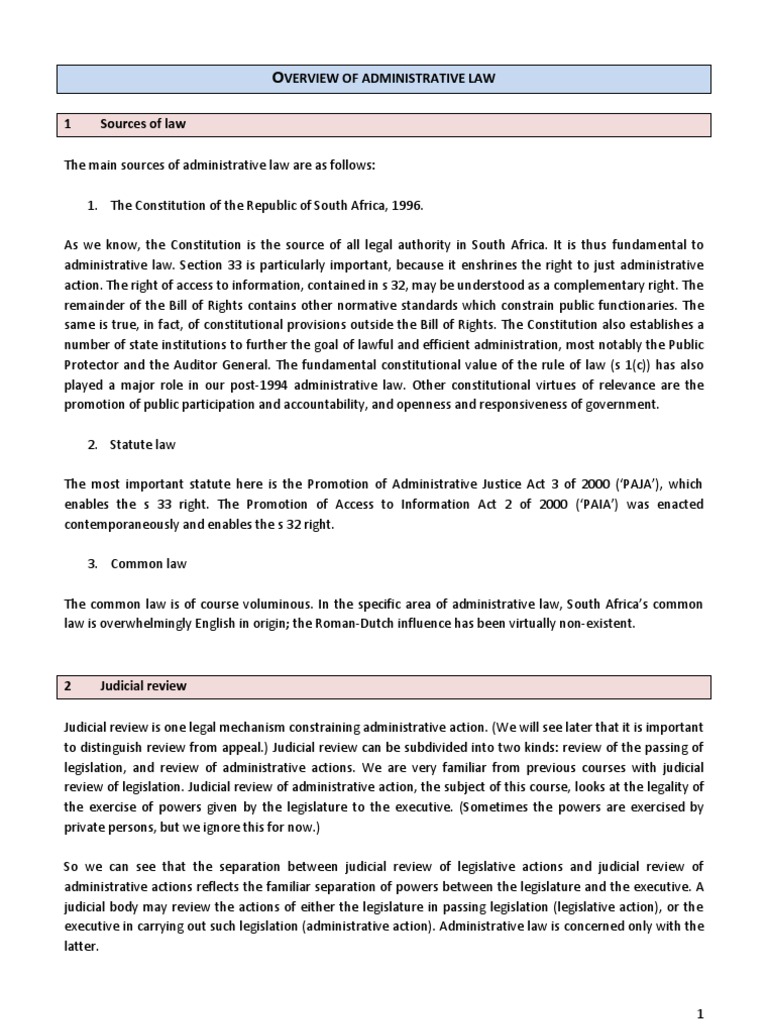 OVERVIEW OF ADMINISTRATIVE LAW

1 Sources of law

The main sources of administrative law are as follows:

1. The Constitution of the Republic of South Africa, 1996.

As we know, the Constitution is the source of all legal authority in South Africa. It is thus fundamental to administrative law. Section 33 is particularly important, because it enshrines the right to just administrative action. The right of access to information, contained in s 32, may be understood as a complementary right. The remainder of the Bill of Rights contains other normative standards which constrain public functionaries. The same is true, in fact, of constitutional provisions outside the Bill of Rights. The Constitution also establishes a number of state institutions to further the goal of lawful and efficient administration, most notably the Public Protector and the Auditor General. The fundamental constitutional value of the rule of law (s 1(c)) has also played a major role in our post-1994 administrative law. Other constitutional virtues of relevance are the promotion of public participation and accountability, and openness and responsiveness of government.

2. Statute law

The most important statute here is the Promotion of Administrative Justice Act 3 of 2000 ('PAJA'), which enables the s 33 right. The Promotion of Access to Information Act 2 of 2000 ('PAIA') was enacted contemporaneously and enables the s 32 right.

3. Common law

The common law is of course voluminous. In the specific area of administrative law, South Africa's common law is overwhelmingly English in origin; the Roman-Dutch influence has been virtually non-existent.

2 Judicial review

Judicial review is one legal mechanism constraining administrative action. (We will see later that it is important to distinguish review from appeal.) Judicial review can be subdivided into two kinds: review of the passing of legislation, and review of administrative actions. We are very familiar from previous courses with judicial review of legislation. Judicial review of administrative action, the subject of this course, looks at the legality of the exercise of powers given by the legislature to the executive. (Sometimes the powers are exercised by private persons, but we ignore this for now.)

So we can see that the separation between judicial review of legislative actions and judicial review of administrative actions reflects the familiar separation of powers between the legislature and the executive. A judicial body may review the actions of either the legislature in passing legislation (legislative action), or the executive in carrying out such legislation (administrative action). Administrative law is concerned only with the latter.

1